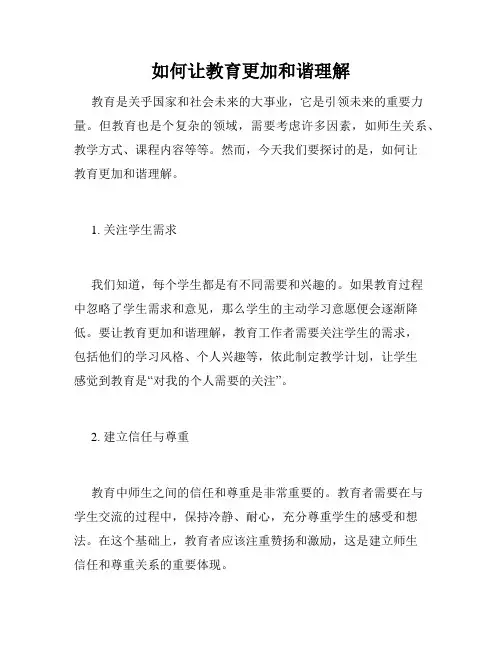 如何让教育更加和谐理解

教育是关乎国家和社会未来的大事业，它是引领未来的重要力量。但教育也是个复杂的领域，需要考虑许多因素，如师生关系、教学方式、课程内容等等。然而，今天我们要探讨的是，如何让教育更加和谐理解。

1. 关注学生需求

我们知道，每个学生都是有不同需要和兴趣的。如果教育过程中忽略了学生需求和意见，那么学生的主动学习意愿便会逐渐降低。要让教育更加和谐理解，教育工作者需要关注学生的需求，包括他们的学习风格、个人兴趣等，依此制定教学计划，让学生感觉到教育是“对我的个人需要的关注”。

2. 建立信任与尊重

教育中师生之间的信任和尊重是非常重要的。教育者需要在与学生交流的过程中，保持冷静、耐心，充分尊重学生的感受和想法。在这个基础上，教育者应该注重赞扬和激励，这是建立师生信任和尊重关系的重要体现。